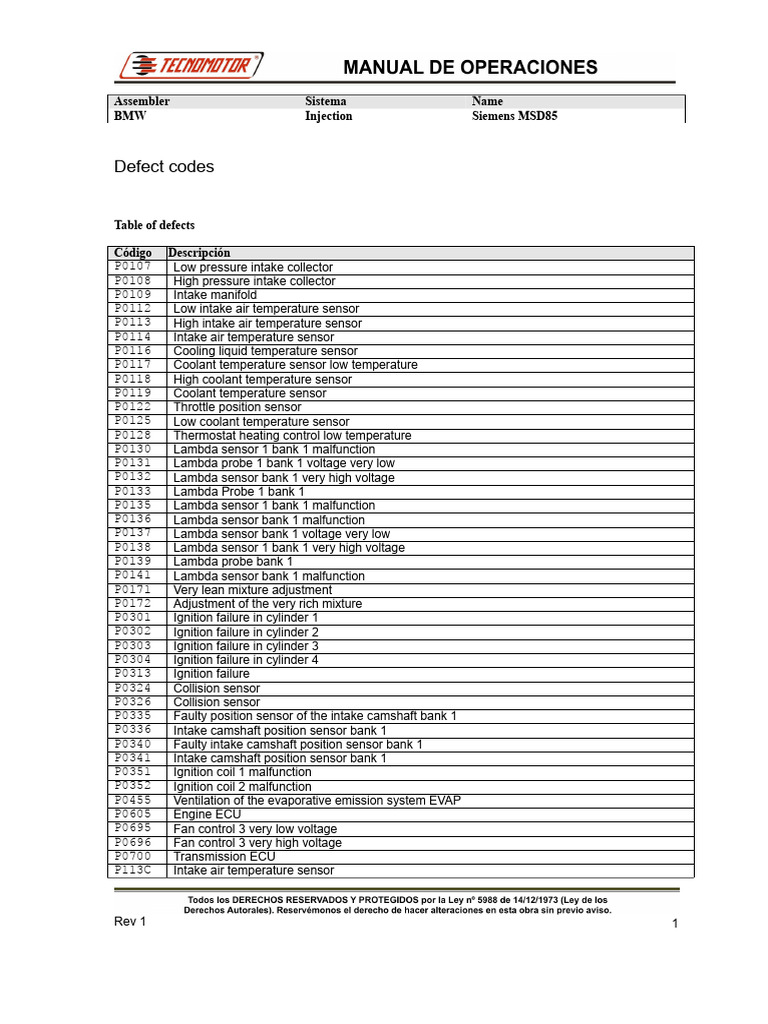 TECNOMOTOR

MANUAL DE OPERACIONES

| Assembler | Sistema | Name |
|---|---|---|
| BMW | Injection | Siemens MSD85 |

Defect codes

Table of defects

| Código | Descripción |
|---|---|
| P0107 | Low pressure intake collector |
| P0108 | High pressure intake collector |
| P0109 | Intake manifold |
| P0112 | Low intake air temperature sensor |
| P0113 | High intake air temperature sensor |
| P0114 | Intake air temperature sensor |
| P0116 | Cooling liquid temperature sensor |
| P0117 | Coolant temperature sensor low temperature |
| P0118 | High coolant temperature sensor |
| P0119 | Coolant temperature sensor |
| P0122 | Throttle position sensor |
| P0125 | Low coolant temperature sensor |
| P0128 | Thermostat heating control low temperature |
| P0130 | Lambda sensor 1 bank 1 malfunction |
| P0131 | Lambda probe 1 bank 1 voltage very low |
| P0132 | Lambda sensor bank 1 very high voltage |
| P0133 | Lambda Probe 1 bank 1 |
| P0135 | Lambda sensor 1 bank 1 malfunction |
| P0136 | Lambda sensor bank 1 malfunction |
| P0137 | Lambda sensor bank 1 voltage very low |
| P0138 | Lambda sensor 1 bank 1 very high voltage |
| P0139 | Lambda probe bank 1 |
| P0141 | Lambda sensor bank 1 malfunction |
| P0171 | Very lean mixture adjustment |
| P0172 | Adjustment of the very rich mixture |
| P0301 | Ignition failure in cylinder 1 |
| P0302 | Ignition failure in cylinder 2 |
| P0303 | Ignition failure in cylinder 3 |
| P0304 | Ignition failure in cylinder 4 |
| P0313 | Ignition failure |
| P0324 | Collision sensor |
| P0326 | Collision sensor |
| P0335 | Faulty position sensor of the intake camshaft bank 1 |
| P0336 | Intake camshaft position sensor bank 1 |
| P0340 | Faulty intake camshaft position sensor bank 1 |
| P0341 | Intake camshaft position sensor bank 1 |
| P0351 | Ignition coil 1 malfunction |
| P0352 | Ignition coil 2 malfunction |
| P0455 | Ventilation of the evaporative emission system EVAP |
| P0605 | Engine ECU |
| P0695 | Fan control 3 very low voltage |
| P0696 | Fan control 3 very high voltage |
| P0700 | Transmission ECU |
| P113C | Intake air temperature sensor |

Todos los DERECHOS RESERVADOS Y PROTEGIDOS por la Ley nº 5988 de 14/12/1973 (Ley de los Derechos Autorales). Reservémonos el derecho de hacer alteraciones en esta obra sin previo aviso.

Rev 1

1